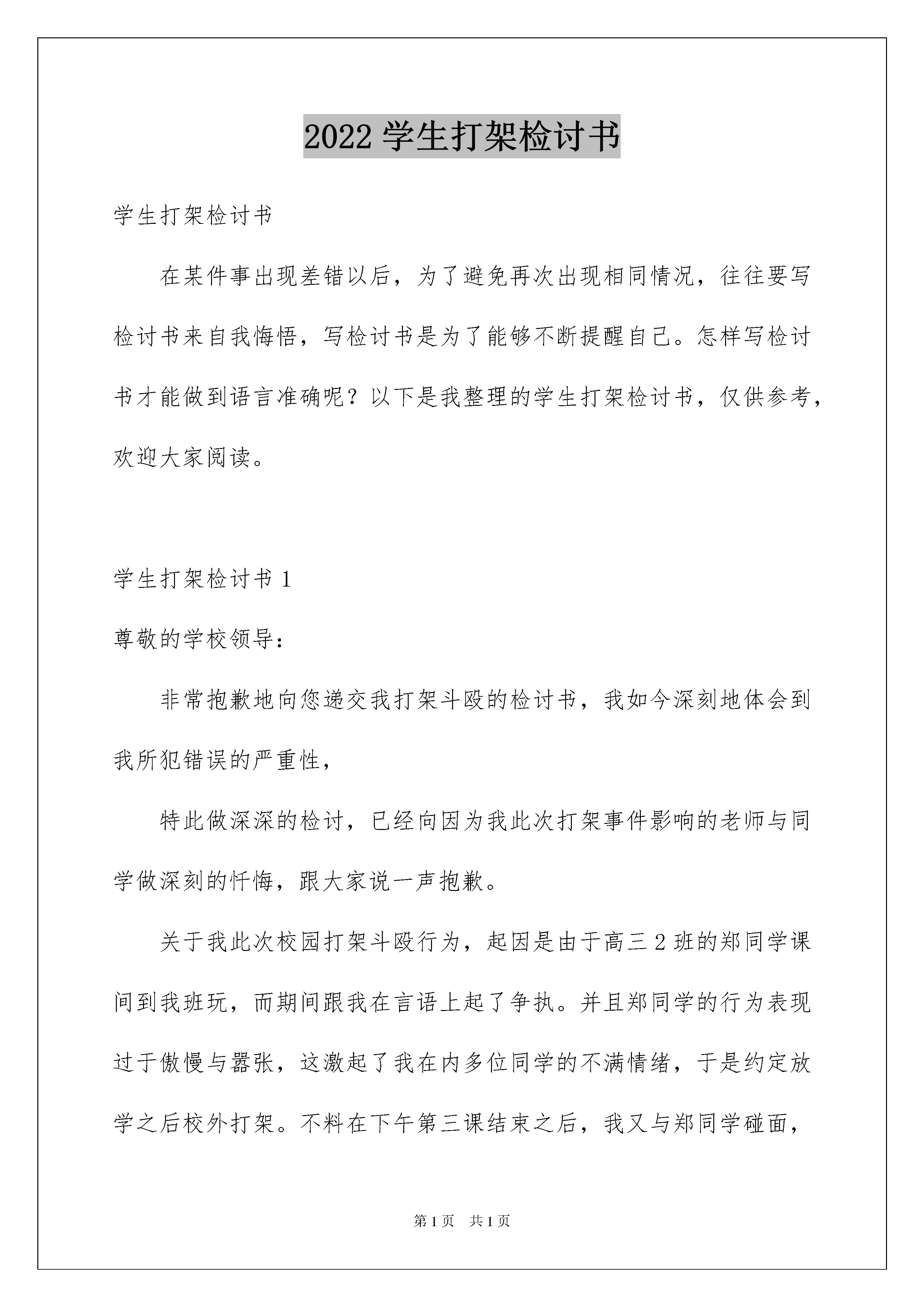 2022 学生打架检讨书

学生打架检讨书

在某件事出现差错以后，为了避免再次出现相同情况，往往要写检讨书来自我悔悟，写检讨书是为了能够不断提醒自己。怎样写检讨书才能做到语言准确呢？以下是我整理的学生打架检讨书，仅供参考，欢迎大家阅读。

学生打架检讨书 1

尊敬的学校领导：

非常抱歉地向您递交我打架斗殴的检讨书，我如今深刻地体会到我所犯错误的严重性，

特此做深深的检讨，已经向因为我此次打架事件影响的老师与同学做深刻的忏悔，跟大家说一声抱歉。

关于我此次校园打架斗殴行为，起因是由于高三 2 班的郑同学课间到我班玩，而期间跟我在言语上起了争执。并且郑同学的行为表现过于傲慢与嚣张，这激起了我在内多位同学的不满情绪，于是约定放学之后校外打架。不料在下午第三课结束之后，我又与郑同学碰面，

第 1 页　共 1 页